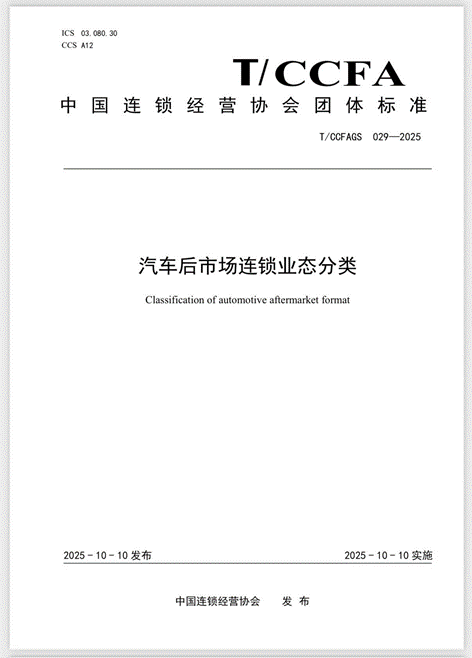 ICS 03.080.30
CCS A12

T/CCFA

中国连锁经营协会团体标准

T/CCFAGS 029—2025

汽车后市场连锁业态分类

Classification of automotive aftermarket format

2025-10-10发布

2025-10-10实施

中国连锁经营协会 发布